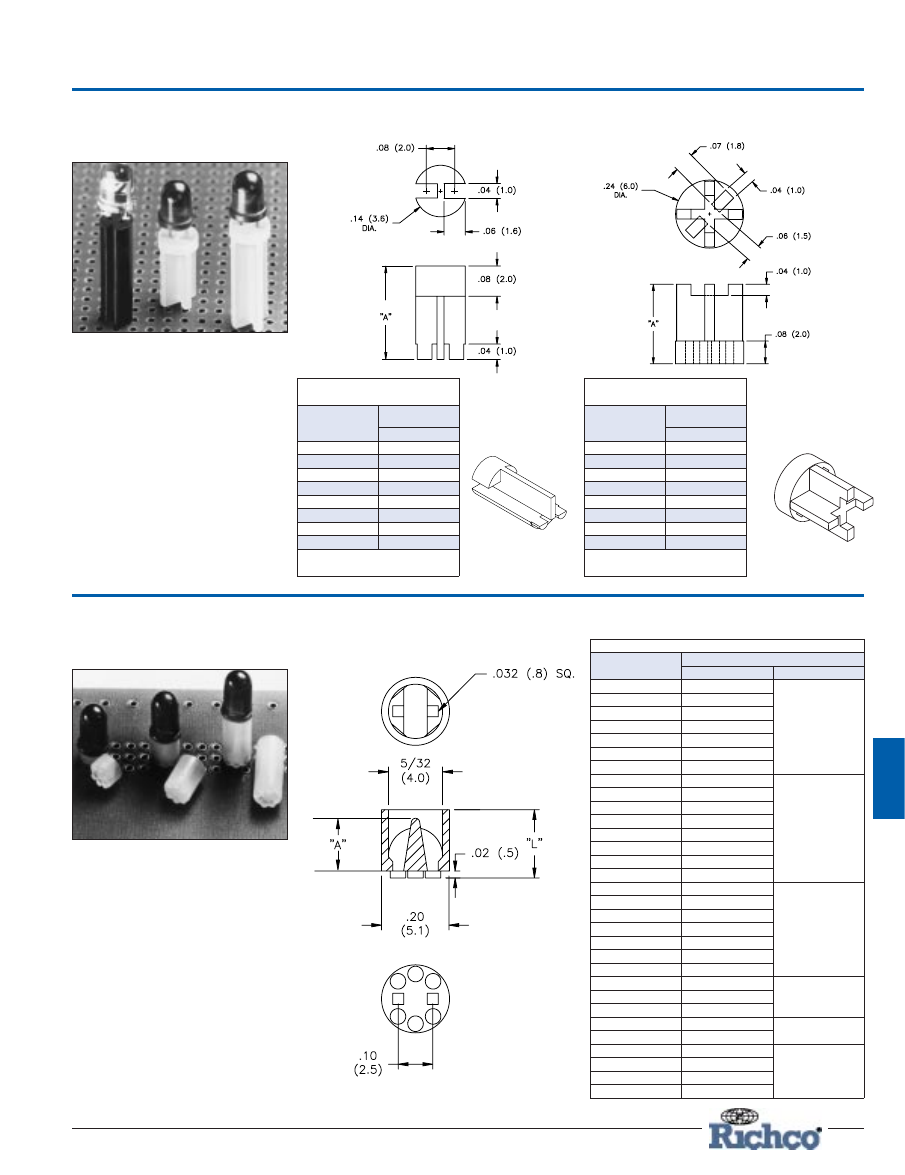 .08 (2.0)

.04 (1.0)

.14 (3.6) DIA.

.06 (1.6)

.08 (2.0)

"A"

.04 (1.0)

.07 (1.8)

.24 (6.0) DIA.

.04 (1.0)

.06 (1.5)

.04 (1.0)

"A"

.08 (2.0)

.032 (.8) SQ.

5/32 (4.0)

"A"

.02 (.5)

"L"

.20 (5.1)

.10 (2.5)

Richco